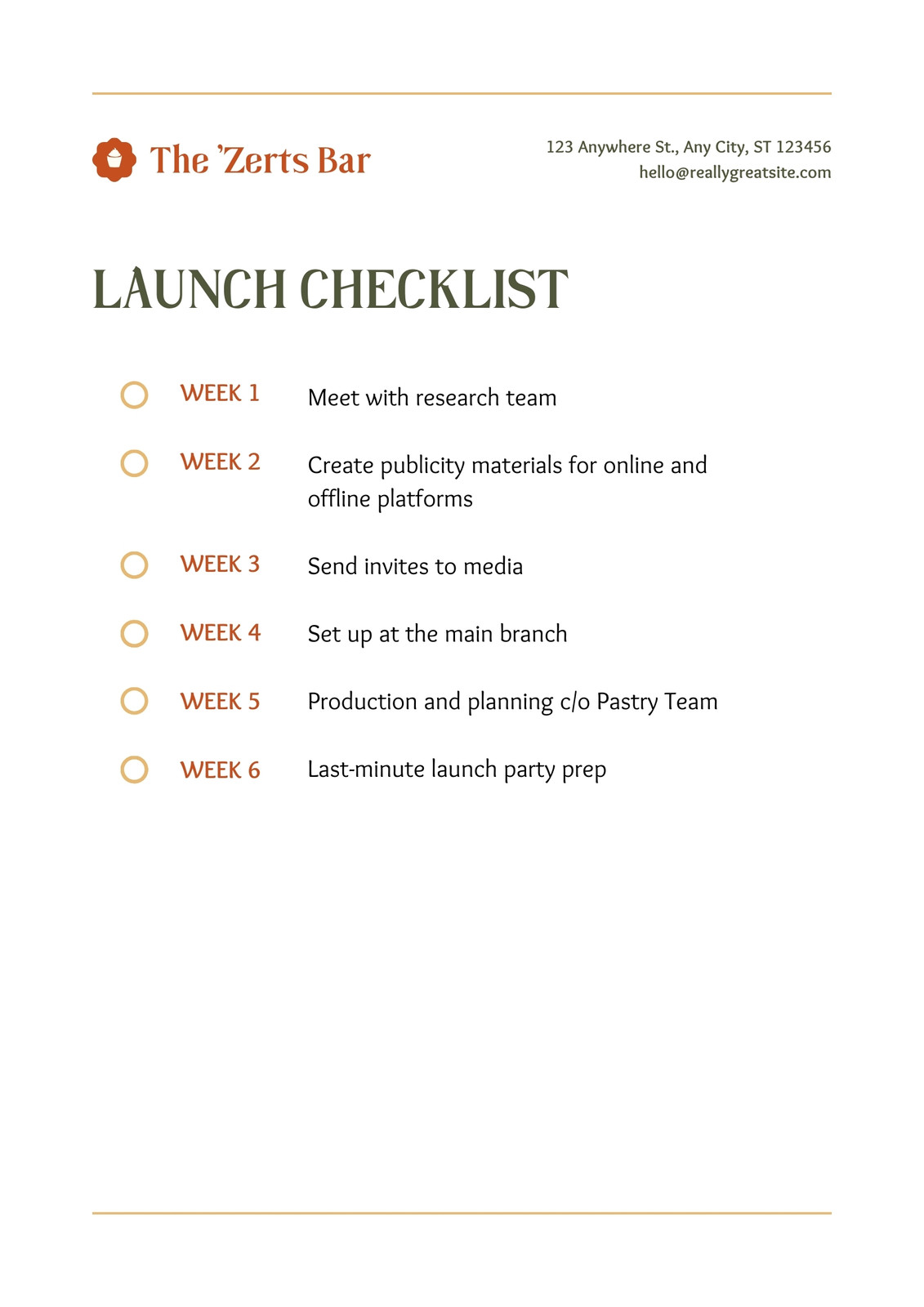 The 'Zerts Bar

123 Anywhere St., Any City, ST 123456
hello@reallygreatsite.com

LAUNCH CHECKLIST

WEEK 1 Meet with research team

WEEK 2 Create publicity materials for online and offline platforms

WEEK 3 Send invites to media

WEEK 4 Set up at the main branch

WEEK 5 Production and planning c/o Pastry Team

WEEK 6 Last-minute launch party prep